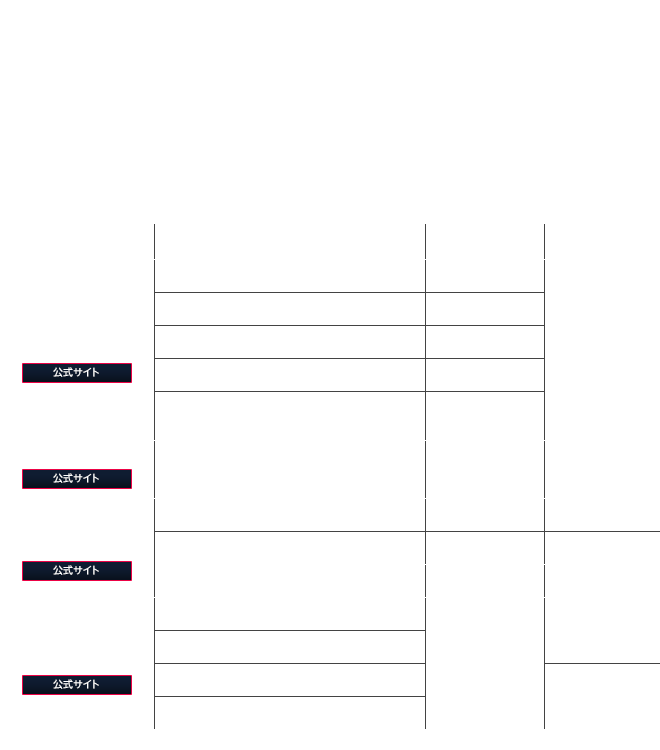 公式サイト

公式サイト

公式サイト

公式サイト